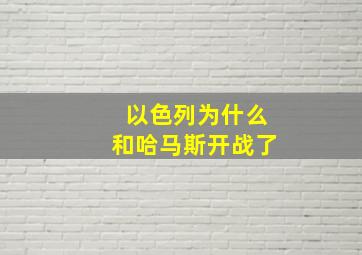 以色列为什么
和哈马斯开战了